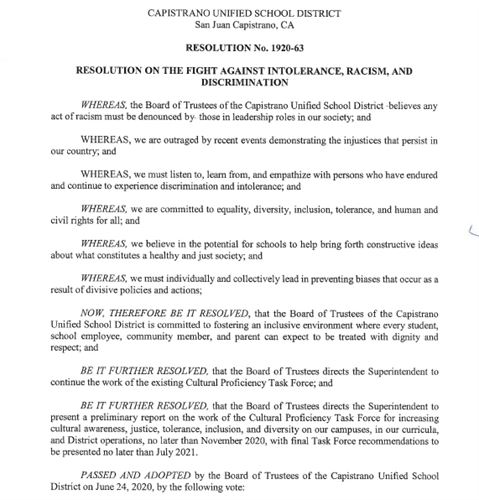 CAPISTRANO UNIFIED SCHOOL DISTRICT
San Juan Capistrano, CA

RESOLUTION No. 1920-63

RESOLUTION ON THE FIGHT AGAINST INTOLERANCE, RACISM, AND DISCRIMINATION

WHEREAS, the Board of Trustees of the Capistrano Unified School District believes any act of racism must be denounced by those in leadership roles in our society; and

WHEREAS, we are outraged by recent events demonstrating the injustices that persist in our country; and

WHEREAS, we must listen to, learn from, and empathize with persons who have endured and continue to experience discrimination and intolerance; and

WHEREAS, we are committed to equality, diversity, inclusion, tolerance, and human and civil rights for all; and

WHEREAS, we believe in the potential for schools to help bring forth constructive ideas about what constitutes a healthy and just society; and

WHEREAS, we must individually and collectively lead in preventing biases that occur as a result of divisive policies and actions;

NOW, THEREFORE BE IT RESOLVED, that the Board of Trustees of the Capistrano Unified School District is committed to fostering an inclusive environment where every student, school employee, community member, and parent can expect to be treated with dignity and respect; and

BE IT FURTHER RESOLVED, that the Board of Trustees directs the Superintendent to continue the work of the existing Cultural Proficiency Task Force; and

BE IT FURTHER RESOLVED, that the Board of Trustees directs the Superintendent to present a preliminary report on the work of the Cultural Proficiency Task Force for increasing cultural awareness, justice, tolerance, inclusion, and diversity on our campuses, in our curricula, and District operations, no later than November 2020, with final Task Force recommendations to be presented no later than July 2021.

PASSED AND ADOPTED by the Board of Trustees of the Capistrano Unified School District on June 24, 2020, by the following vote: